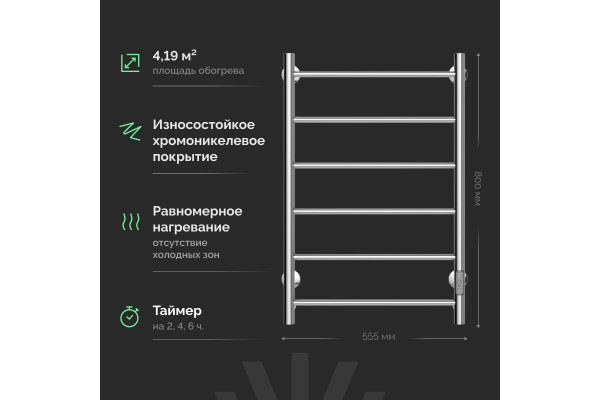 4,19 м²
площадь обогрева

Износостойкое хромоникелевое покрытие

Равномерное нагревание
отсутствие холодных зон

Таймер
на 2, 4, 6 ч.

800 мм

555 мм